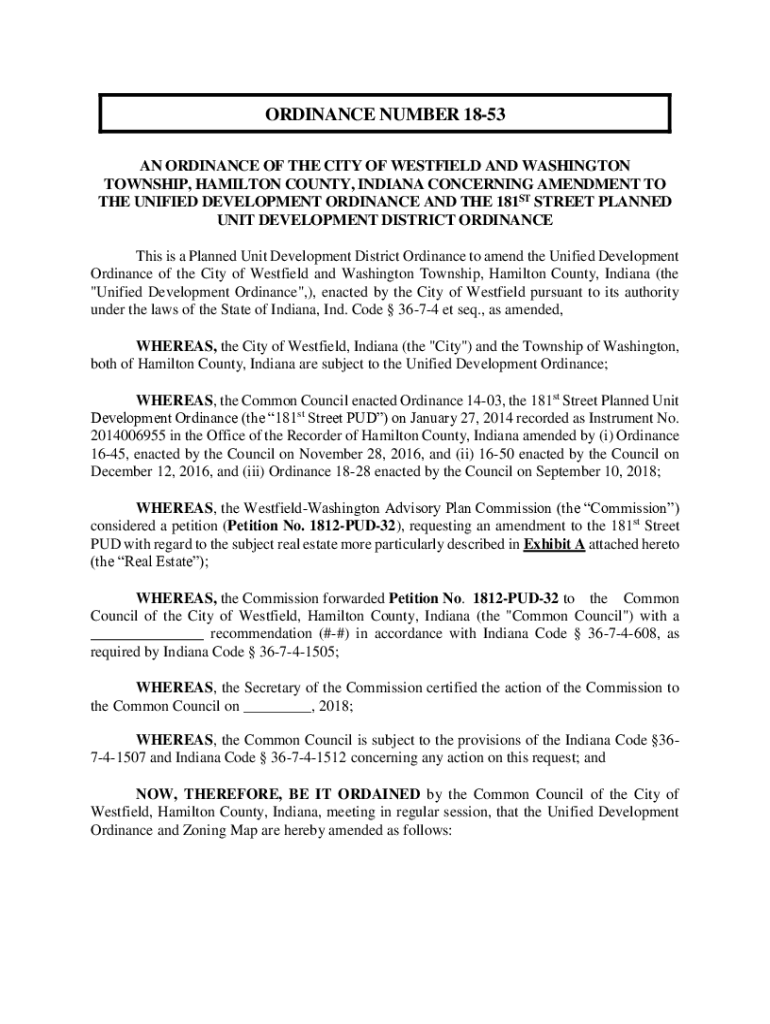 ORDINANCE NUMBER 18-53

AN ORDINANCE OF THE CITY OF WESTFIELD AND WASHINGTON TOWNSHIP, HAMILTON COUNTY, INDIANA CONCERNING AMENDMENT TO THE UNIFIED DEVELOPMENT ORDINANCE AND THE 181$^{ST}$ STREET PLANNED UNIT DEVELOPMENT DISTRICT ORDINANCE

This is a Planned Unit Development District Ordinance to amend the Unified Development Ordinance of the City of Westfield and Washington Township, Hamilton County, Indiana (the "Unified Development Ordinance",), enacted by the City of Westfield pursuant to its authority under the laws of the State of Indiana, Ind. Code § 36-7-4 et seq., as amended,

WHEREAS, the City of Westfield, Indiana (the "City") and the Township of Washington, both of Hamilton County, Indiana are subject to the Unified Development Ordinance;

WHEREAS, the Common Council enacted Ordinance 14-03, the 181$^{st}$ Street Planned Unit Development Ordinance (the “181$^{st}$ Street PUD”) on January 27, 2014 recorded as Instrument No. 2014006955 in the Office of the Recorder of Hamilton County, Indiana amended by (i) Ordinance 16-45, enacted by the Council on November 28, 2016, and (ii) 16-50 enacted by the Council on December 12, 2016, and (iii) Ordinance 18-28 enacted by the Council on September 10, 2018;

WHEREAS, the Westfield-Washington Advisory Plan Commission (the “Commission”) considered a petition (Petition No. 1812-PUD-32), requesting an amendment to the 181$^{st}$ Street PUD with regard to the subject real estate more particularly described in Exhibit A attached hereto (the “Real Estate”);

WHEREAS, the Commission forwarded Petition No. 1812-PUD-32 to the Common Council of the City of Westfield, Hamilton County, Indiana (the "Common Council") with a ______________ recommendation (#-#) in accordance with Indiana Code § 36-7-4-608, as required by Indiana Code § 36-7-4-1505;

WHEREAS, the Secretary of the Commission certified the action of the Commission to the Common Council on _________, 2018;

WHEREAS, the Common Council is subject to the provisions of the Indiana Code §36-7-4-1507 and Indiana Code § 36-7-4-1512 concerning any action on this request; and

NOW, THEREFORE, BE IT ORDAINED by the Common Council of the City of Westfield, Hamilton County, Indiana, meeting in regular session, that the Unified Development Ordinance and Zoning Map are hereby amended as follows: